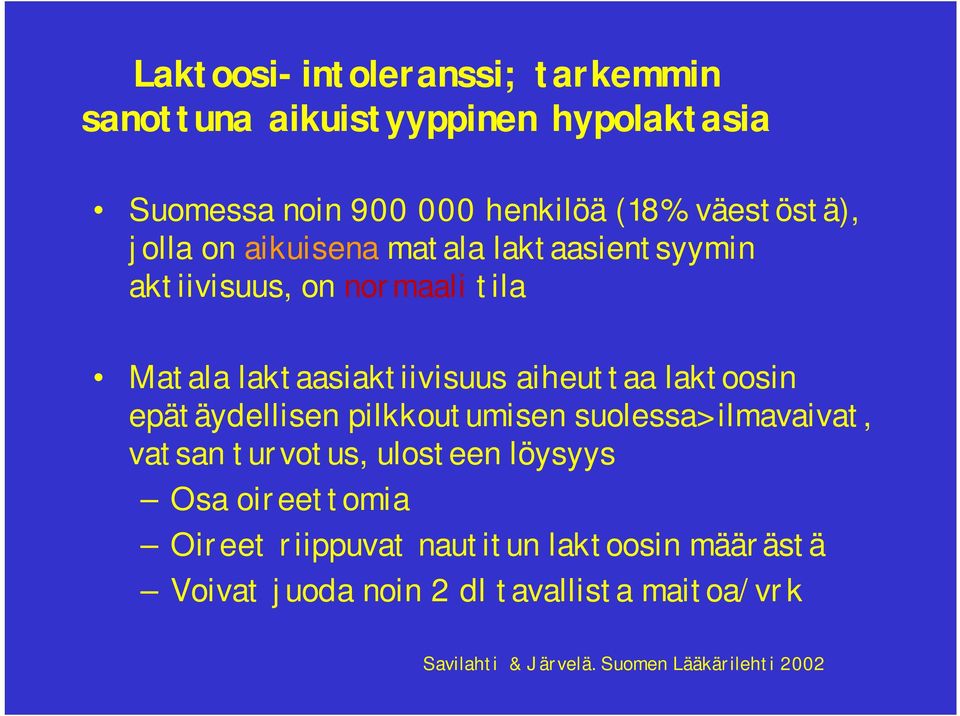 Laktoosi-intoleranssi; tarkemmin sanottuna aikuistyyppinen hypolaktasia

• Suomessa noin 900 000 henkilöä (18% väestöstä), jolla on aikuisena matala laktaasientsyymin aktiivisuus, on normaali tila

• Matala laktaasiaktiivisuus aiheuttaa laktoosin epätäydellisen pilkkoutumisen suolessa>ilmavaivat, vatsan turvotus, ulosteen löysyys
– Osa oireettomia
– Oireet riippuvat nautitun laktoosin määrästä
– Voivat juoda noin 2 dl tavallista maitoa/vrk

Savilahti & Järvelä. Suomen Lääkärilehti 2002